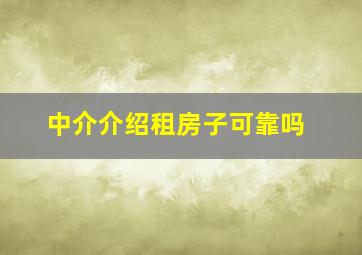 中介介绍租房子可靠吗